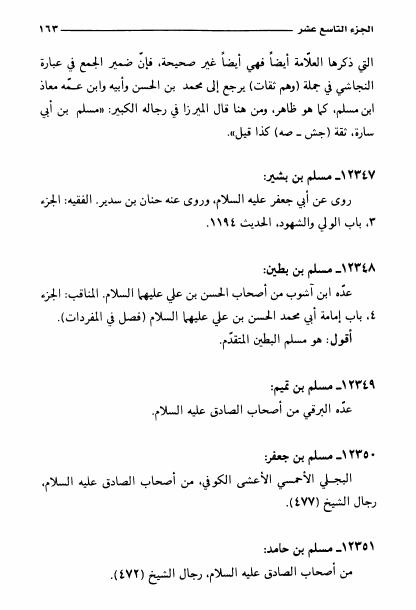 الجزء التاسع عشر ١٦٣

التي ذكرها العلّامة أيضاً فهي أيضاً غير صحيحة، فإنّ ضمير الجمع في عبارة النجاشي في جملة (وهم ثقات) يرجع إلى محمد بن الحسن وأبيه وابن عمّه معاذ ابن مسلم، كما هو ظاهر، ومن هنا قال الميرزا في رجاله الكبير: «مسلم بن أبي سارة، ثقة (جش ـ صه) كذا قيل».

١٢٣٤٧ـ مسلم بن بشير:
روى عن أبي جعفر عليه السلام، وروى عنه حنان بن سدير. الفقيه: الجزء ٣، باب الولي والشهود، الحديث ١١٩٤.

١٢٣٤٨ـ مسلم بن بطين:
عدّه ابن آشوب من أصحاب الحسن بن علي عليهما السلام. المناقب: الجزء ٤، باب إمامة أبي محمد الحسن بن علي عليهما السلام (فصل في المفردات).
أقول: هو مسلم البطين المتقدّم.

١٢٣٤٩ـ مسلم بن تميم:
عدّه البرقي من أصحاب الصادق عليه السلام.

١٢٣٥٠ـ مسلم بن جعفر:
البجلي الأحمسي الأعشى الكوفي، من أصحاب الصادق عليه السلام، رجال الشيخ (٤٧٧).

١٢٣٥١ـ مسلم بن حامد:
من أصحاب الصادق عليه السلام، رجال الشيخ (٤٧٢).